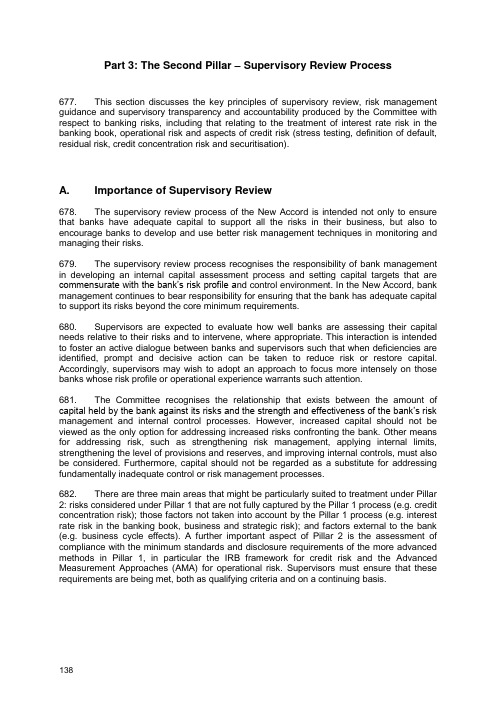 Part 3: The Second Pillar – Supervisory Review Process

677. This section discusses the key principles of supervisory review, risk management guidance and supervisory transparency and accountability produced by the Committee with respect to banking risks, including that relating to the treatment of interest rate risk in the banking book, operational risk and aspects of credit risk (stress testing, definition of default, residual risk, credit concentration risk and securitisation).

A. Importance of Supervisory Review

678. The supervisory review process of the New Accord is intended not only to ensure that banks have adequate capital to support all the risks in their business, but also to encourage banks to develop and use better risk management techniques in monitoring and managing their risks.

679. The supervisory review process recognises the responsibility of bank management in developing an internal capital assessment process and setting capital targets that are commensurate with the bank's risk profile and control environment. In the New Accord, bank management continues to bear responsibility for ensuring that the bank has adequate capital to support its risks beyond the core minimum requirements.

680. Supervisors are expected to evaluate how well banks are assessing their capital needs relative to their risks and to intervene, where appropriate. This interaction is intended to foster an active dialogue between banks and supervisors such that when deficiencies are identified, prompt and decisive action can be taken to reduce risk or restore capital. Accordingly, supervisors may wish to adopt an approach to focus more intensely on those banks whose risk profile or operational experience warrants such attention.

681. The Committee recognises the relationship that exists between the amount of capital held by the bank against its risks and the strength and effectiveness of the bank's risk management and internal control processes. However, increased capital should not be viewed as the only option for addressing increased risks confronting the bank. Other means for addressing risk, such as strengthening risk management, applying internal limits, strengthening the level of provisions and reserves, and improving internal controls, must also be considered. Furthermore, capital should not be regarded as a substitute for addressing fundamentally inadequate control or risk management processes.

682. There are three main areas that might be particularly suited to treatment under Pillar 2: risks considered under Pillar 1 that are not fully captured by the Pillar 1 process (e.g. credit concentration risk); those factors not taken into account by the Pillar 1 process (e.g. interest rate risk in the banking book, business and strategic risk); and factors external to the bank (e.g. business cycle effects). A further important aspect of Pillar 2 is the assessment of compliance with the minimum standards and disclosure requirements of the more advanced methods in Pillar 1, in particular the IRB framework for credit risk and the Advanced Measurement Approaches (AMA) for operational risk. Supervisors must ensure that these requirements are being met, both as qualifying criteria and on a continuing basis.

138